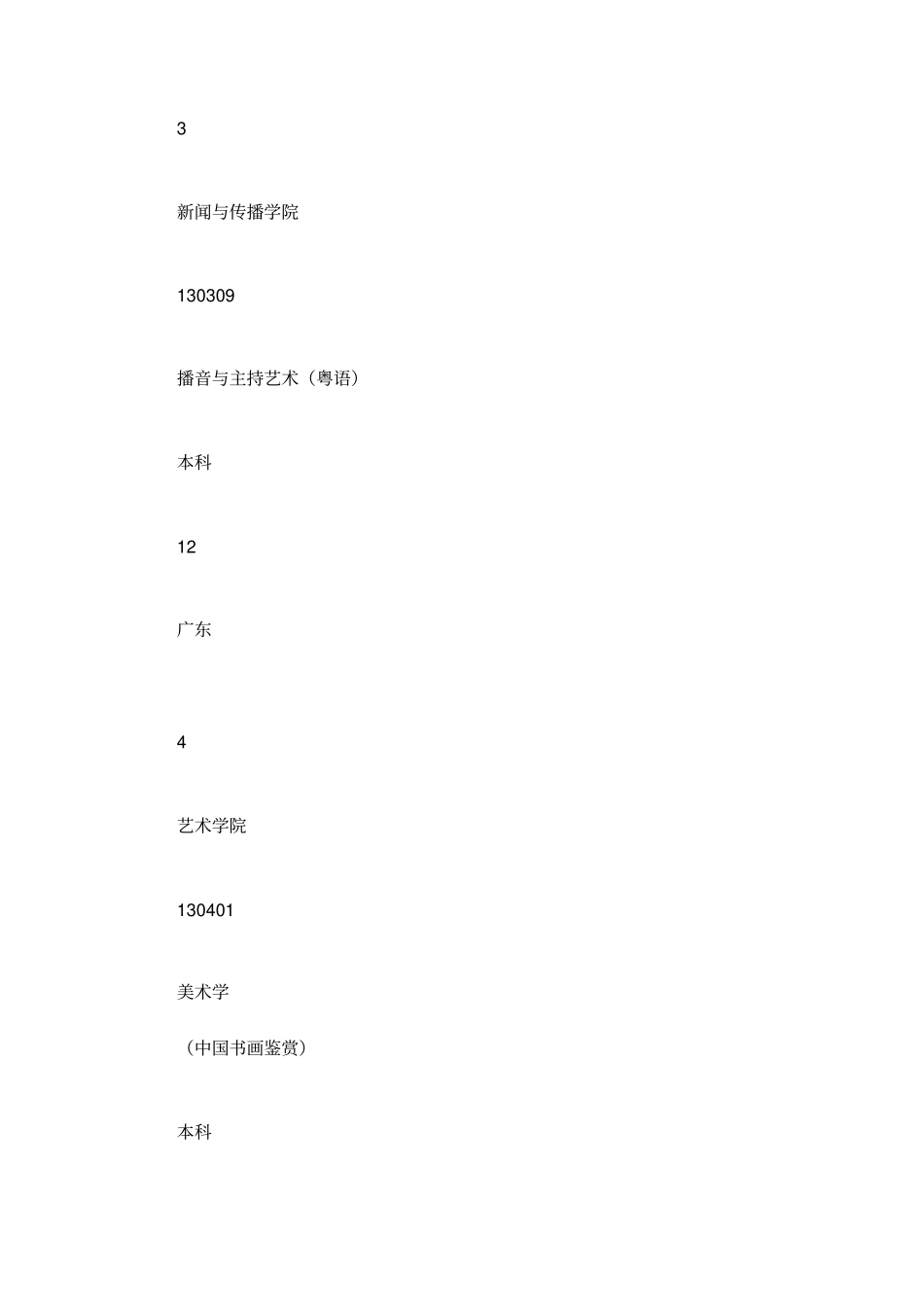 3

新闻与传播学院

130309

播音与主持艺术（粤语）

本科

12

广东

4

艺术学院

130401

美术学

（中国书画鉴赏）

本科